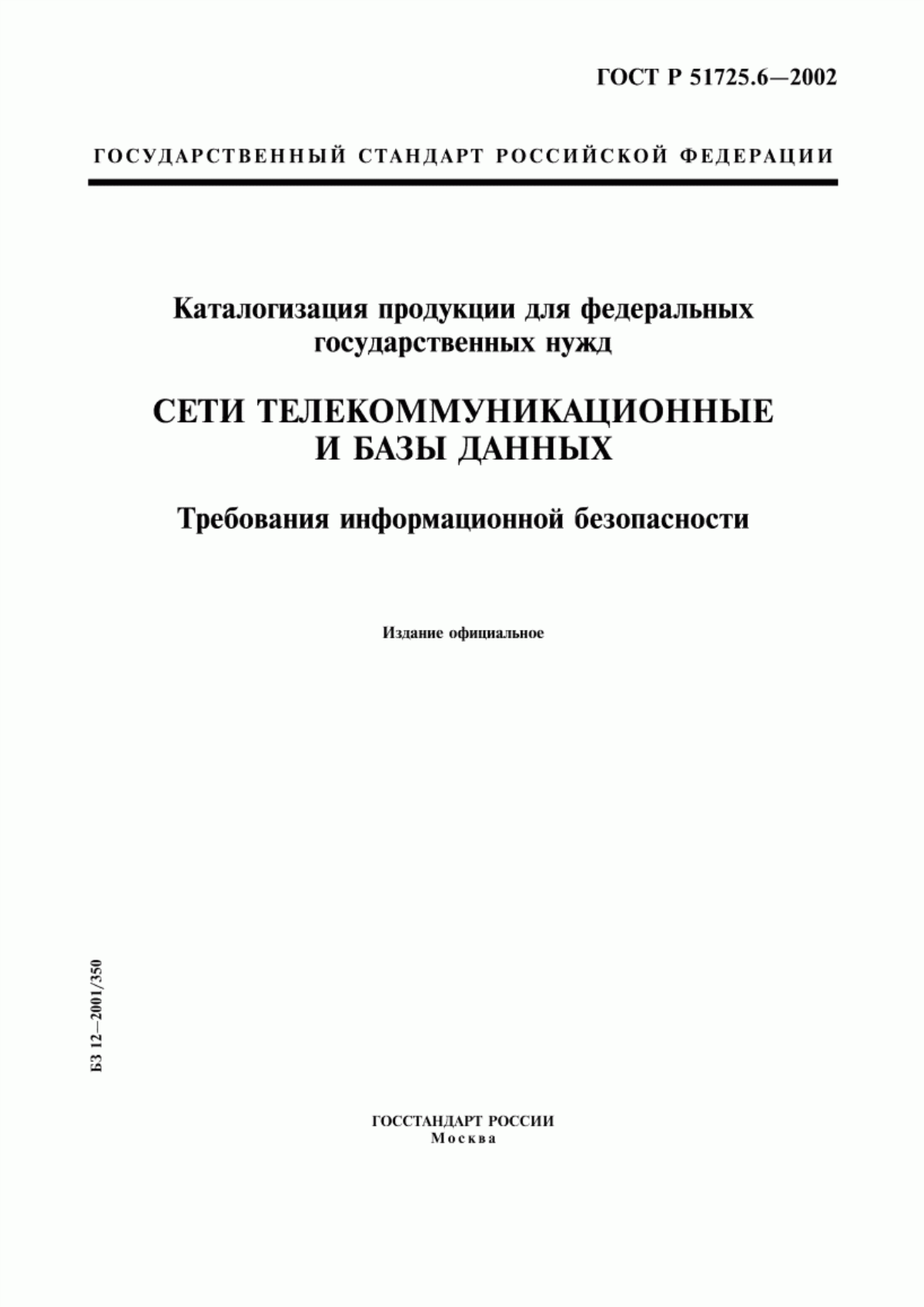 ГОСТ Р 51725.6—2002

ГОСУДАРСТВЕННЫЙ СТАНДАРТ РОССИЙСКОЙ ФЕДЕРАЦИИ

Каталогизация продукции для федеральных государственных нужд

СЕТИ ТЕЛЕКОММУНИКАЦИОННЫЕ И БАЗЫ ДАННЫХ

Требования информационной безопасности

Издание официальное

БЗ 12—2001/350

ГОССТАНДАРТ РОССИИ
Москва